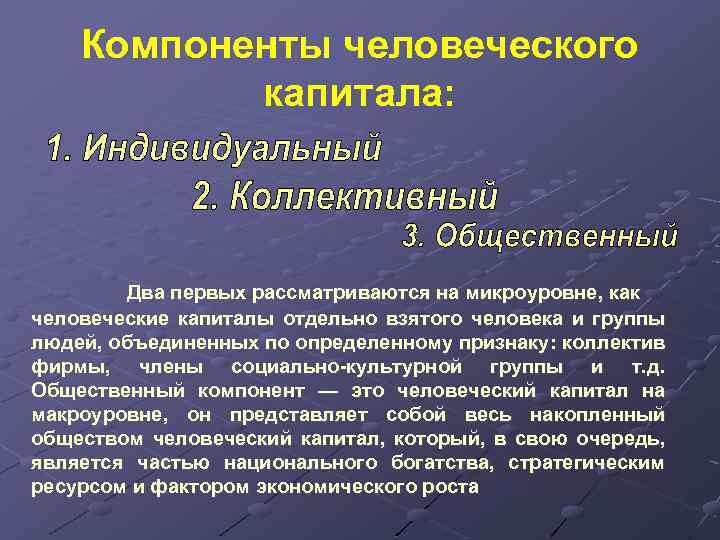 Компоненты человеческого капитала:

1. Индивидуальный

2. Коллективный

3. Общественный

Два первых рассматриваются на микроуровне, как человеческие капиталы отдельно взятого человека и группы людей, объединенных по определенному признаку: коллектив фирмы, члены социально-культурной группы и т.д. Общественный компонент — это человеческий капитал на макроуровне, он представляет собой весь накопленный обществом человеческий капитал, который, в свою очередь, является частью национального богатства, стратегическим ресурсом и фактором экономического роста